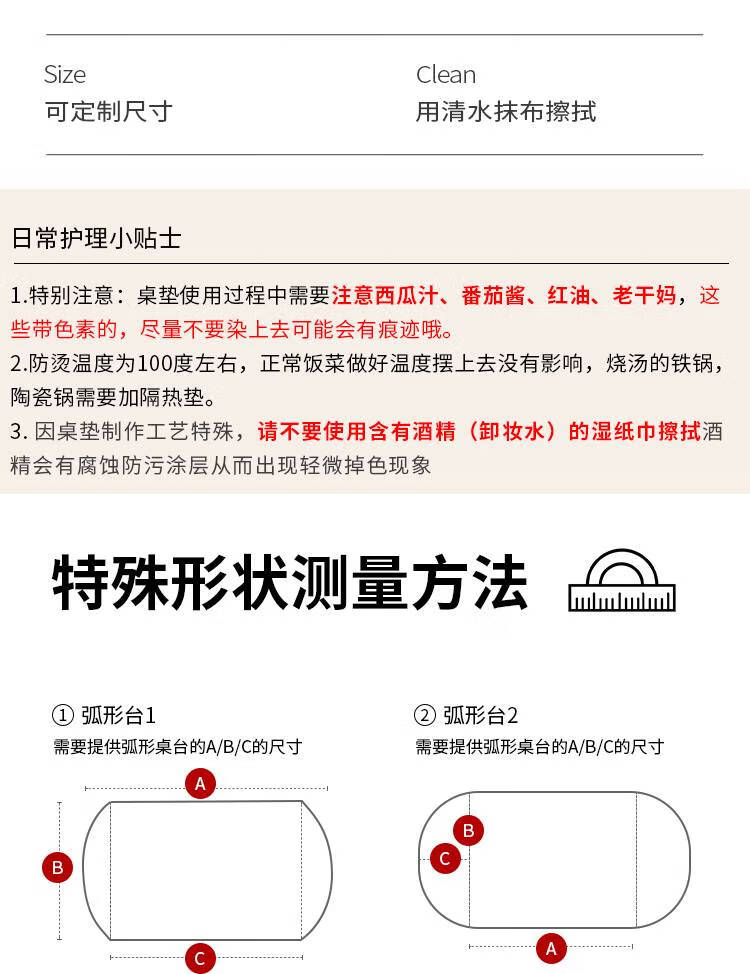 Size
可定制尺寸

Clean
用清水抹布擦拭

日常护理小贴士

1.特别注意：桌垫使用过程中需要注意西瓜汁、番茄酱、红油、老干妈，这些带色素的，尽量不要染上去可能会有痕迹哦。
2.防烫温度为100度左右，正常饭菜做好温度摆上去没有影响，烧汤的铁锅，陶瓷锅需要加隔热垫。
3. 因桌垫制作工艺特殊，请不要使用含有酒精（卸妆水）的湿纸巾擦拭酒精会有腐蚀防污涂层从而出现轻微掉色现象

特殊形状测量方法

① 弧形台1
需要提供弧形桌台的A/B/C的尺寸

A
B
C

② 弧形台2
需要提供弧形桌台的A/B/C的尺寸

B
C
A